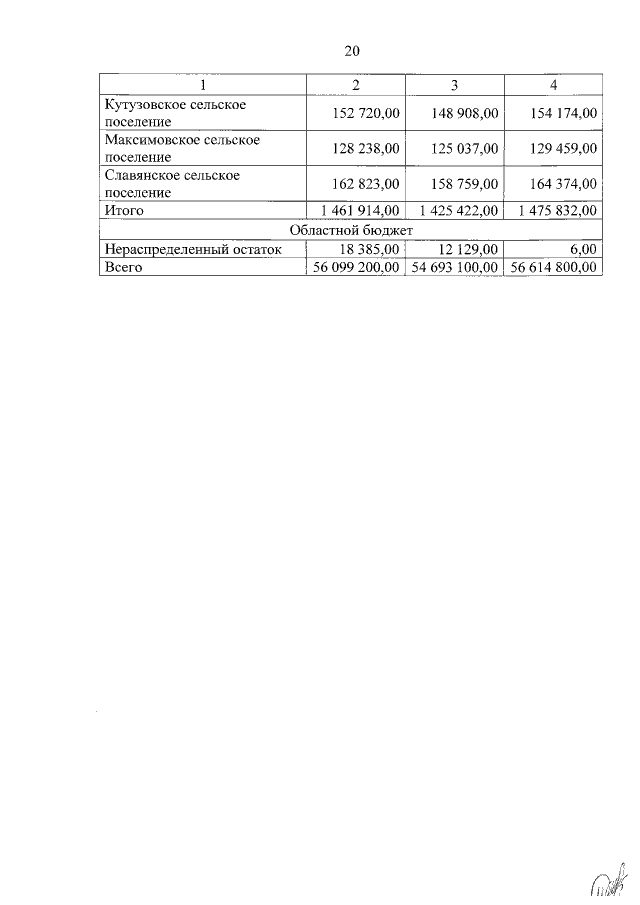 20

| 1 | 2 | 3 | 4 |
|---|---|---|---|
| Кутузовское сельское поселение | 152 720,00 | 148 908,00 | 154 174,00 |
| Максимовское сельское поселение | 128 238,00 | 125 037,00 | 129 459,00 |
| Славянское сельское поселение | 162 823,00 | 158 759,00 | 164 374,00 |
| Итого | 1 461 914,00 | 1 425 422,00 | 1 475 832,00 |
| Областной бюджет | | | |
| Нераспределенный остаток | 18 385,00 | 12 129,00 | 6,00 |
| Всего | 56 099 200,00 | 54 693 100,00 | 56 614 800,00 |